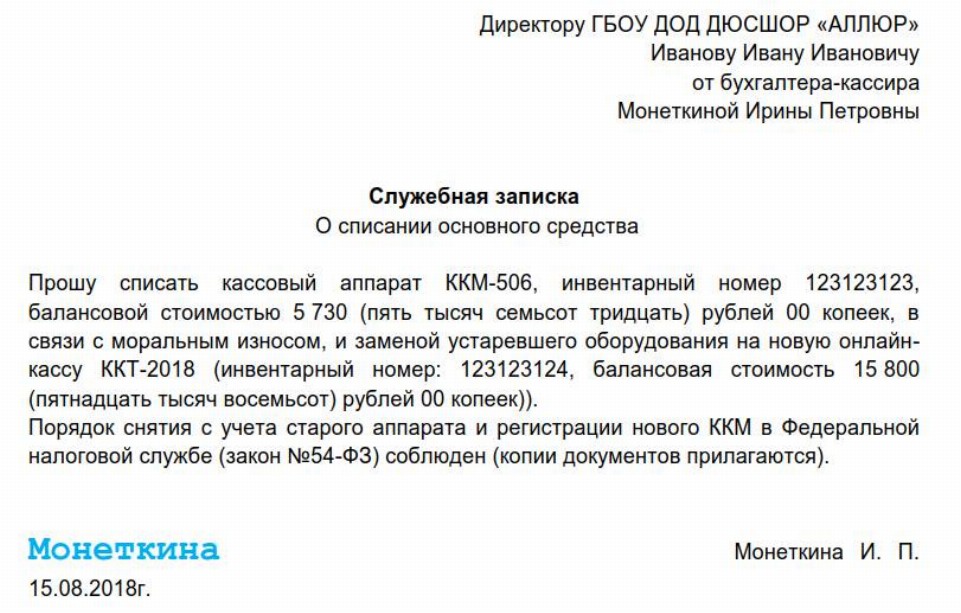 Директору ГБОУ ДОД ДЮСШОР «АЛЛЮР»
Иванову Ивану Ивановичу
от бухгалтера-кассира
Монеткиной Ирины Петровны

Служебная записка
О списании основного средства

Прошу списать кассовый аппарат ККМ-506, инвентарный номер 123123123, балансовой стоимостью 5 730 (пять тысяч семьсот тридцать) рублей 00 копеек, в связи с моральным износом, и заменой устаревшего оборудования на новую онлайн-кассу ККТ-2018 (инвентарный номер: 123123124, балансовая стоимость 15 800 (пятнадцать тысяч восемьсот) рублей 00 копеек)).
Порядок снятия с учета старого аппарата и регистрации нового ККМ в Федеральной налоговой службе (закон №54-ФЗ) соблюден (копии документов прилагаются).

Монеткина

Монеткина И. П.

15.08.2018г.